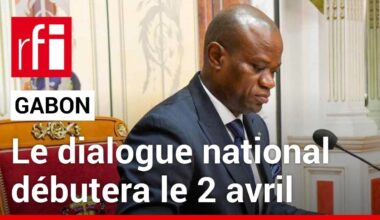 rfi

GABON

Le dialogue national débutera le 2 avril